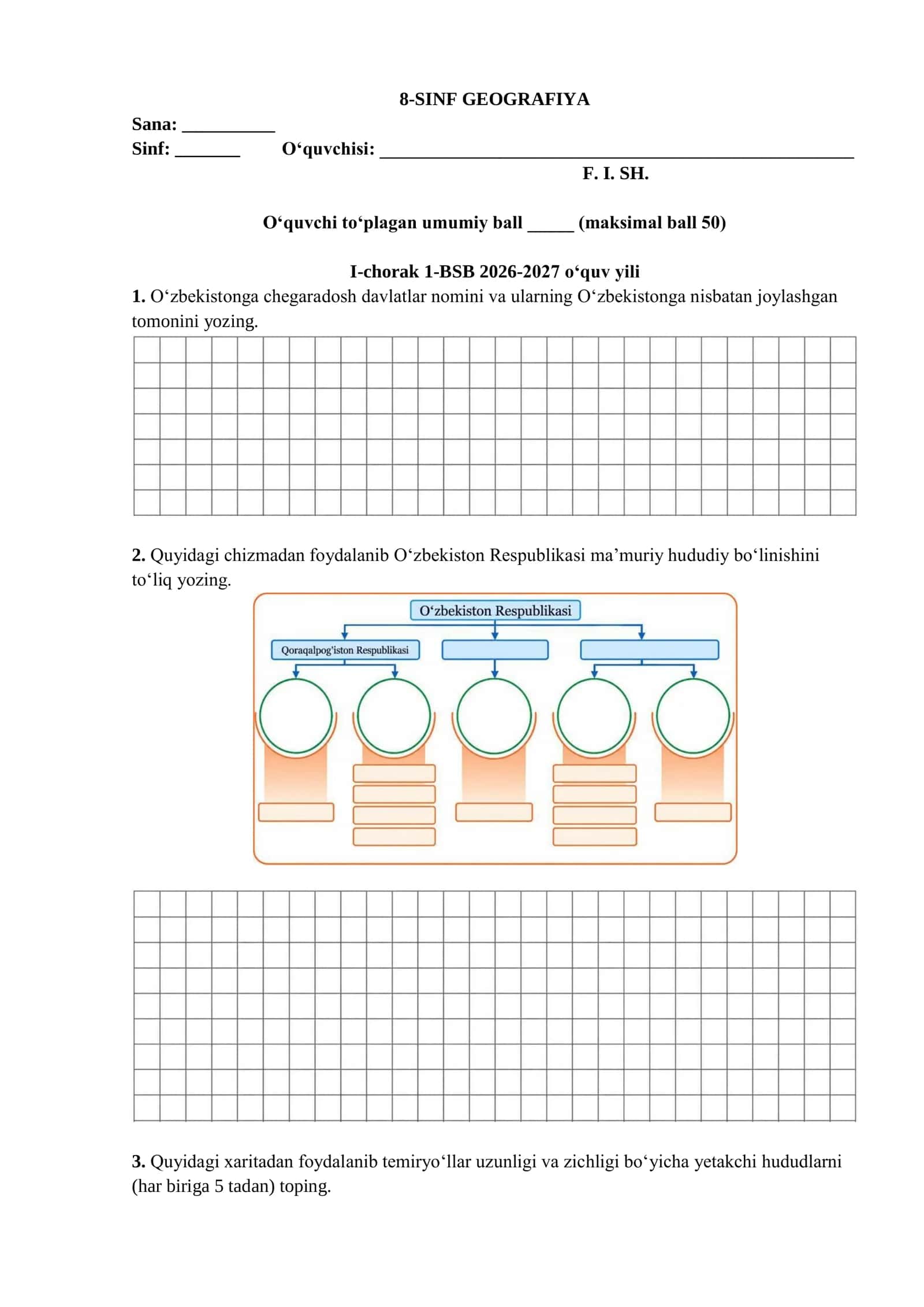 8-SINF GEOGRAFIYA

Sana: ____
Sinf: ____ O'quvchisi: ____
F. I. SH.

O'quvchi to'plagan umumiy ball ____ (maksimal ball 50)

I-chorak 1-BSB 2026-2027 o'quv yili

1. O'zbekistonga chegaradosh davlatlar nomini va ularning O'zbekistonga nisbatan joylashgan tomonini yozing.

2. Quyidagi chizmadan foydalanib O'zbekiston Respublikasi ma'muriy hududiy bo'linishini to'liq yozing.

O'zbekiston Respublikasi

Qoraqalpog'iston Respublikasi

3. Quyidagi xaritadan foydalanib temiryo'llar uzunligi va zichligi bo'yicha yetakchi hududlarni (har biriga 5 tadan) toping.